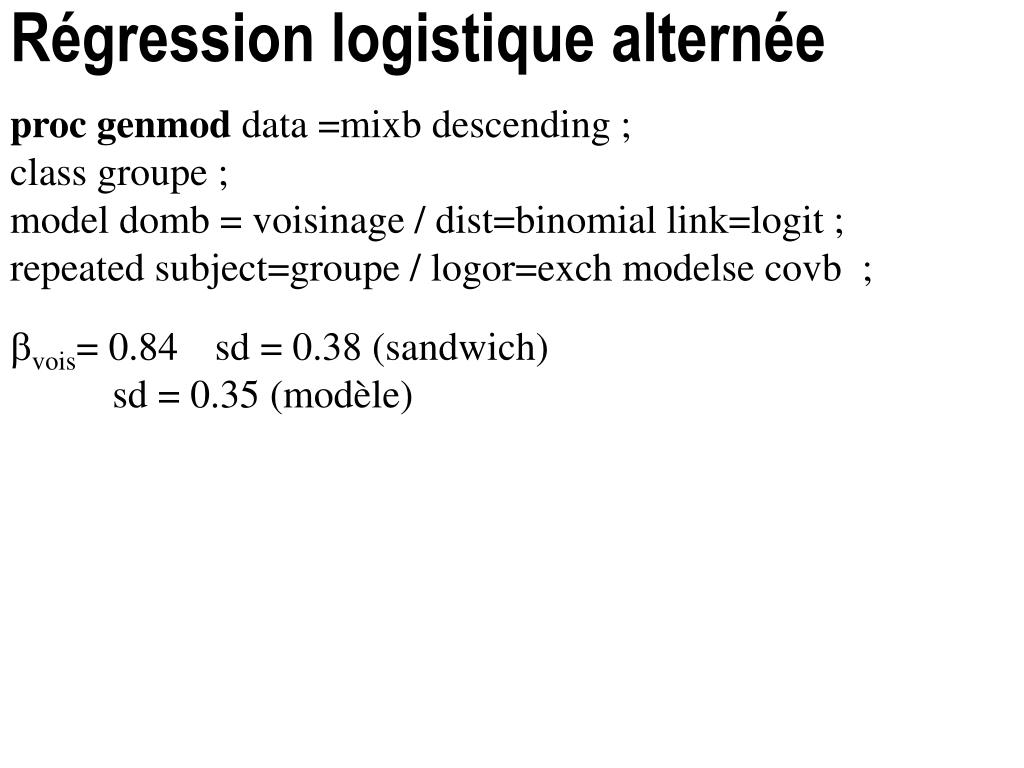 Régression logistique alternée

proc genmod data =mixb descending ;
class groupe ;
model domb = voisinage / dist=binomial link=logit ;
repeated subject=groupe / logor=exch modelse covb ;

$\beta_{vois}$= 0.84 sd = 0.38 (sandwich)
sd = 0.35 (modèle)